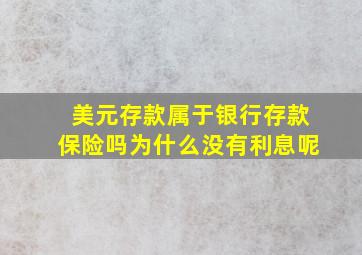 美元存款属于银行存款保险吗为什么没有利息呢